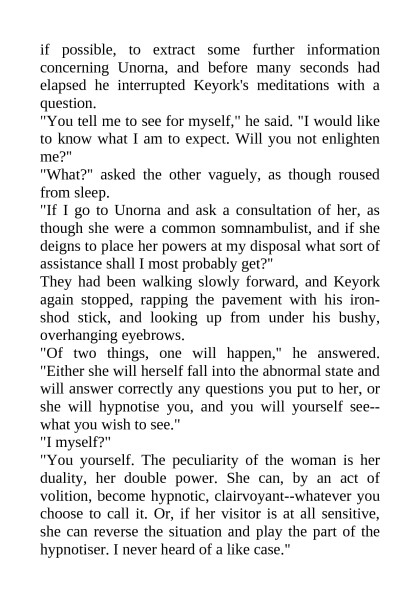 if possible, to extract some further information concerning Unorna, and before many seconds had elapsed he interrupted Keyork's meditations with a question.
"You tell me to see for myself," he said. "I would like to know what I am to expect. Will you not enlighten me?"
"What?" asked the other vaguely, as though roused from sleep.
"If I go to Unorna and ask a consultation of her, as though she were a common somnambulist, and if she deigns to place her powers at my disposal what sort of assistance shall I most probably get?"
They had been walking slowly forward, and Keyork again stopped, rapping the pavement with his iron-shod stick, and looking up from under his bushy, overhanging eyebrows.
"Of two things, one will happen," he answered. "Either she will herself fall into the abnormal state and will answer correctly any questions you put to her, or she will hypnotise you, and you will yourself see--what you wish to see."
"I myself?"
"You yourself. The peculiarity of the woman is her duality, her double power. She can, by an act of volition, become hypnotic, clairvoyant--whatever you choose to call it. Or, if her visitor is at all sensitive, she can reverse the situation and play the part of the hypnotiser. I never heard of a like case."